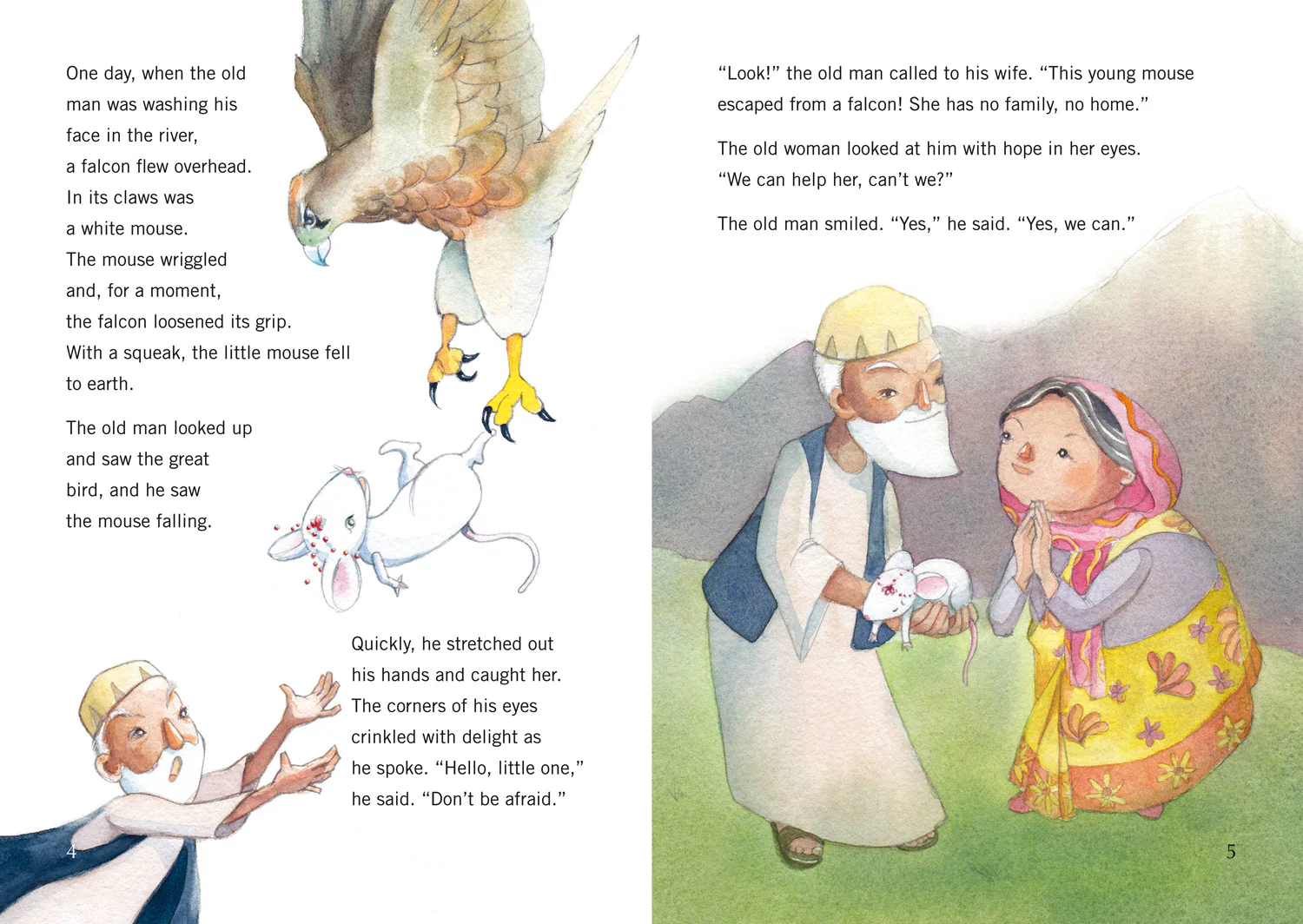 One day, when the old man was washing his face in the river, a falcon flew overhead. In its claws was a white mouse. The mouse wriggled and, for a moment, the falcon loosened its grip. With a squeak, the little mouse fell to earth.

The old man looked up and saw the great bird, and he saw the mouse falling.

Quickly, he stretched out his hands and caught her. The corners of his eyes crinkled with delight as he spoke. "Hello, little one," he said. "Don't be afraid."

4

"Look!" the old man called to his wife. "This young mouse escaped from a falcon! She has no family, no home."

The old woman looked at him with hope in her eyes. "We can help her, can't we?"

The old man smiled. "Yes," he said. "Yes, we can."

5